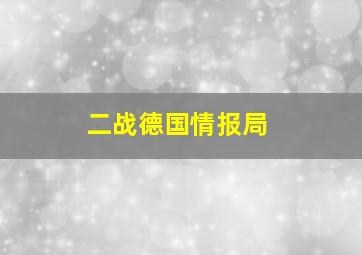 二战德国情报局